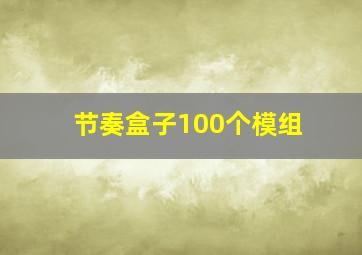 节奏盒子100个模组